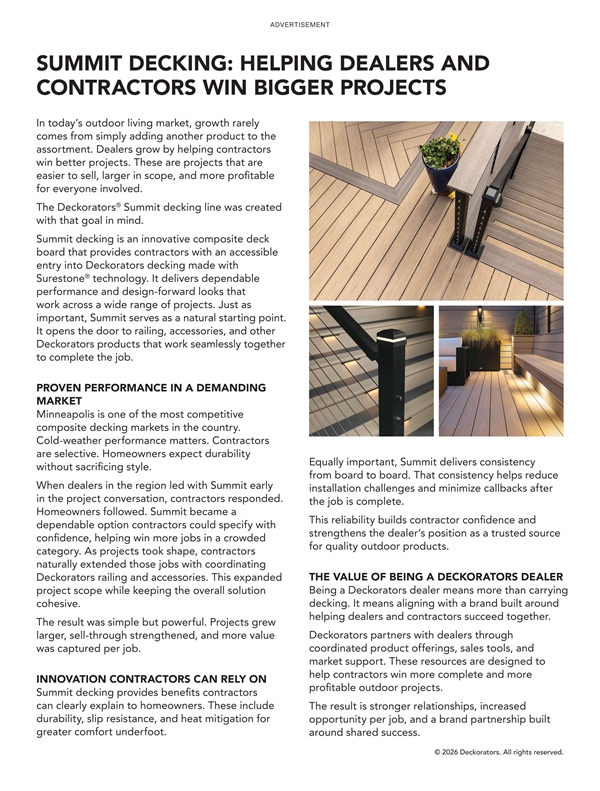 ADVERTISEMENT

SUMMIT DECKING: HELPING DEALERS AND CONTRACTORS WIN BIGGER PROJECTS

In today's outdoor living market, growth rarely comes from simply adding another product to the assortment. Dealers grow by helping contractors win better projects. These are projects that are easier to sell, larger in scope, and more profitable for everyone involved.

The Deckorators® Summit decking line was created with that goal in mind.

Summit decking is an innovative composite deck board that provides contractors with an accessible entry into Deckorators decking made with Surestone® technology. It delivers dependable performance and design-forward looks that work across a wide range of projects. Just as important, Summit serves as a natural starting point. It opens the door to railing, accessories, and other Deckorators products that work seamlessly together to complete the job.

PROVEN PERFORMANCE IN A DEMANDING MARKET
Minneapolis is one of the most competitive composite decking markets in the country. Cold-weather performance matters. Contractors are selective. Homeowners expect durability without sacrificing style.

When dealers in the region led with Summit early in the project conversation, contractors responded. Homeowners followed. Summit became a dependable option contractors could specify with confidence, helping win more jobs in a crowded category. As projects took shape, contractors naturally extended those jobs with coordinating Deckorators railing and accessories. This expanded project scope while keeping the overall solution cohesive.

The result was simple but powerful. Projects grew larger, sell-through strengthened, and more value was captured per job.

INNOVATION CONTRACTORS CAN RELY ON
Summit decking provides benefits contractors can clearly explain to homeowners. These include durability, slip resistance, and heat mitigation for greater comfort underfoot.

Equally important, Summit delivers consistency from board to board. That consistency helps reduce installation challenges and minimize callbacks after the job is complete.

This reliability builds contractor confidence and strengthens the dealer's position as a trusted source for quality outdoor products.

THE VALUE OF BEING A DECKORATORS DEALER
Being a Deckorators dealer means more than carrying decking. It means aligning with a brand built around helping dealers and contractors succeed together.

Deckorators partners with dealers through coordinated product offerings, sales tools, and market support. These resources are designed to help contractors win more complete and more profitable outdoor projects.

The result is stronger relationships, increased opportunity per job, and a brand partnership built around shared success.

© 2026 Deckorators. All rights reserved.